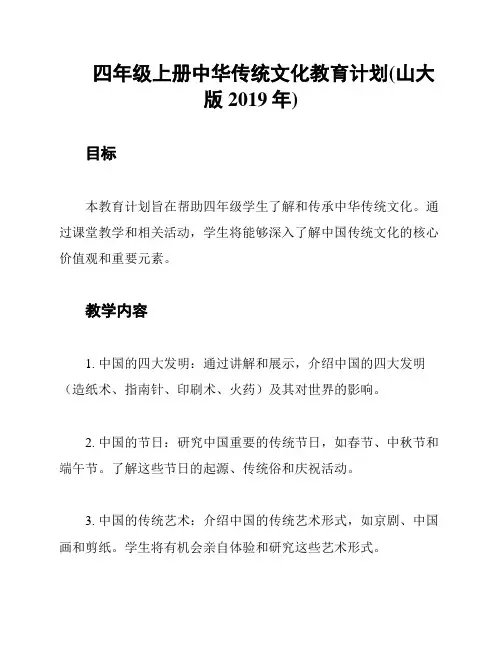 四年级上册中华传统文化教育计划(山大版 2019 年)

目标

本教育计划旨在帮助四年级学生了解和传承中华传统文化。通过课堂教学和相关活动，学生将能够深入了解中国传统文化的核心价值观和重要元素。

教学内容

1. 中国的四大发明：通过讲解和展示，介绍中国的四大发明（造纸术、指南针、印刷术、火药）及其对世界的影响。

2. 中国的节日：研究中国重要的传统节日，如春节、中秋节和端午节。了解这些节日的起源、传统俗和庆祝活动。

3. 中国的传统艺术：介绍中国的传统艺术形式，如京剧、中国画和剪纸。学生将有机会亲自体验和研究这些艺术形式。